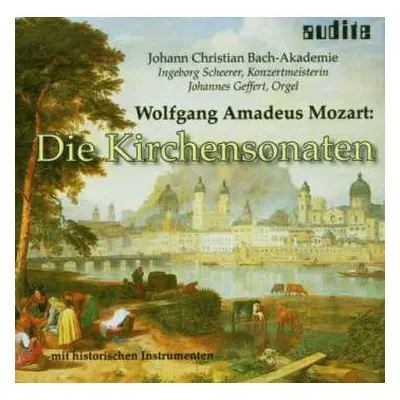 audite

Johann Christian Bach-Akademie
Ingeborg Scheerer, Konzertmeisterin
Johannes Geffert, Orgel

Wolfgang Amadeus Mozart:
Die Kirchensonaten

mit historischen Instrumenten